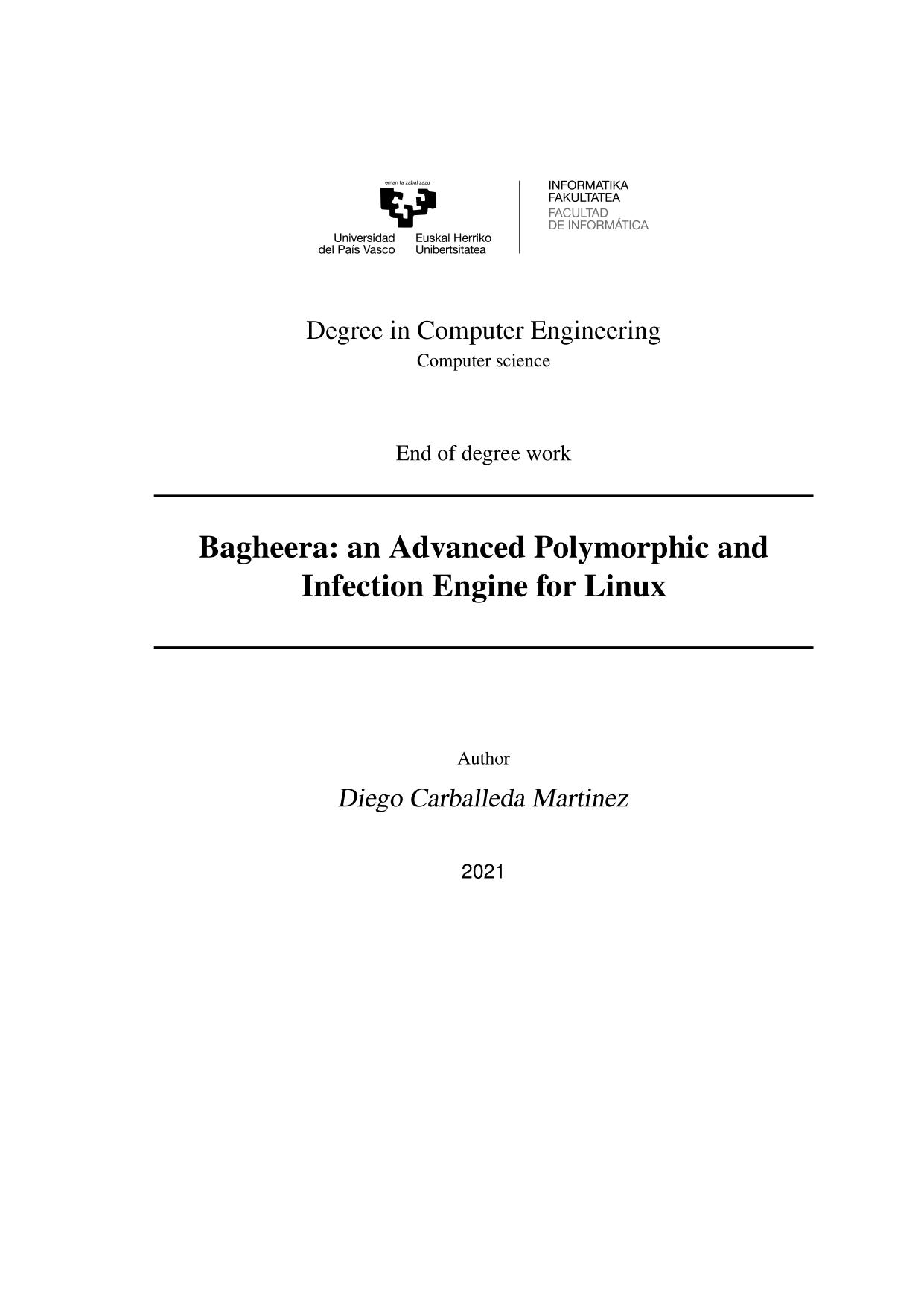 eman ta zabal zazu

Universidad del País Vasco

Euskal Herriko Unibertsitatea

INFORMATIKA FAKULTATEA
FACULTAD DE INFORMÁTICA

Degree in Computer Engineering
Computer science

End of degree work

Bagheera: an Advanced Polymorphic and Infection Engine for Linux

Author
Diego Carballeda Martinez

2021